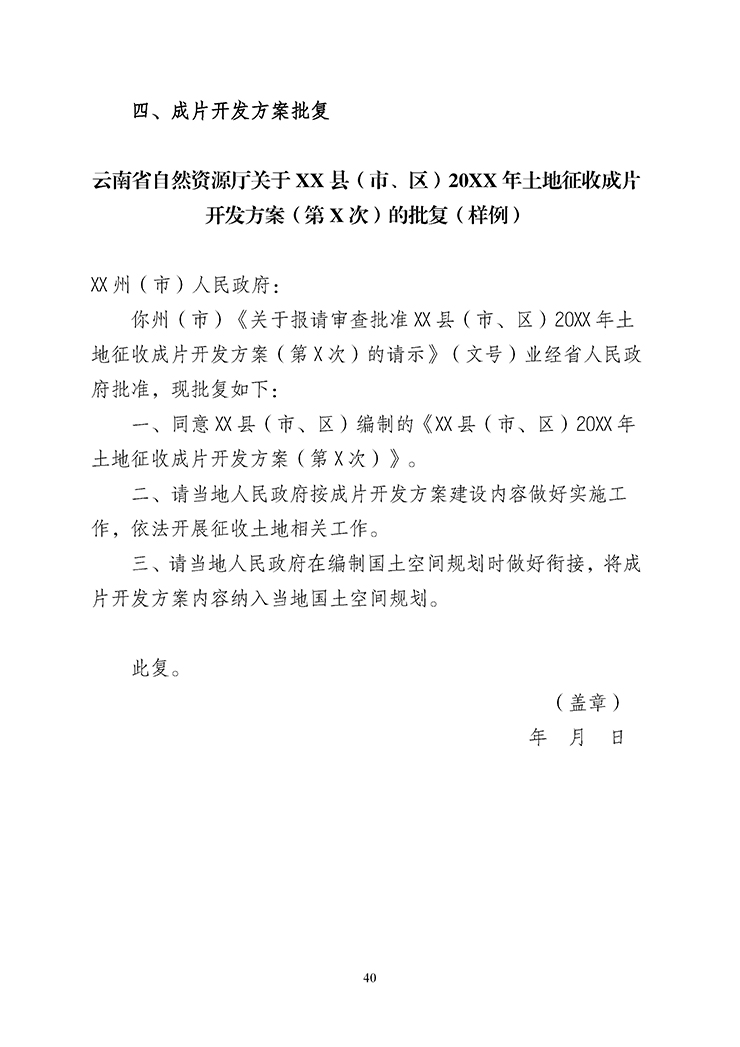 四、成片开发方案批复

云南省自然资源厅关于XX县（市、区）20XX年土地征收成片开发方案（第X次）的批复（样例）

XX州（市）人民政府：

你州（市）《关于报请审查批准XX县（市、区）20XX年土地征收成片开发方案（第X次）的请示》（文号）业经省人民政府批准，现批复如下：

一、同意XX县（市、区）编制的《XX县（市、区）20XX年土地征收成片开发方案（第X次）》。

二、请当地人民政府按成片开发方案建设内容做好实施工作，依法开展征收土地相关工作。

三、请当地人民政府在编制国土空间规划时做好衔接，将成片开发方案内容纳入当地国土空间规划。

此复。

（盖章）
年　月　日

40